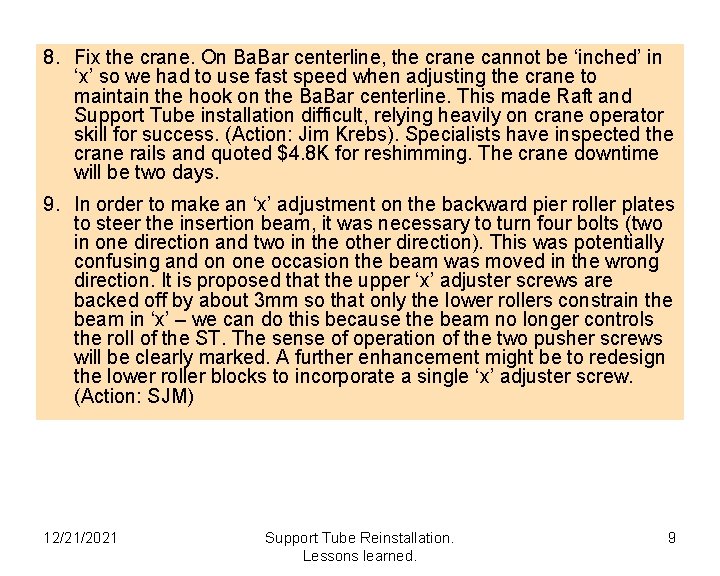 8. Fix the crane. On BaBar centerline, the crane cannot be ‘inched’ in ‘x’ so we had to use fast speed when adjusting the crane to maintain the hook on the BaBar centerline. This made Raft and Support Tube installation difficult, relying heavily on crane operator skill for success. (Action: Jim Krebs). Specialists have inspected the crane rails and quoted \$4.8K for reshimming. The crane downtime will be two days.

9. In order to make an ‘x’ adjustment on the backward pier roller plates to steer the insertion beam, it was necessary to turn four bolts (two in one direction and two in the other direction). This was potentially confusing and on one occasion the beam was moved in the wrong direction. It is proposed that the upper ‘x’ adjuster screws are backed off by about 3mm so that only the lower rollers constrain the beam in ‘x’ – we can do this because the beam no longer controls the roll of the ST. The sense of operation of the two pusher screws will be clearly marked. A further enhancement might be to redesign the lower roller blocks to incorporate a single ‘x’ adjuster screw. (Action: SJM)

12/21/2021

Support Tube Reinstallation. Lessons learned.

9